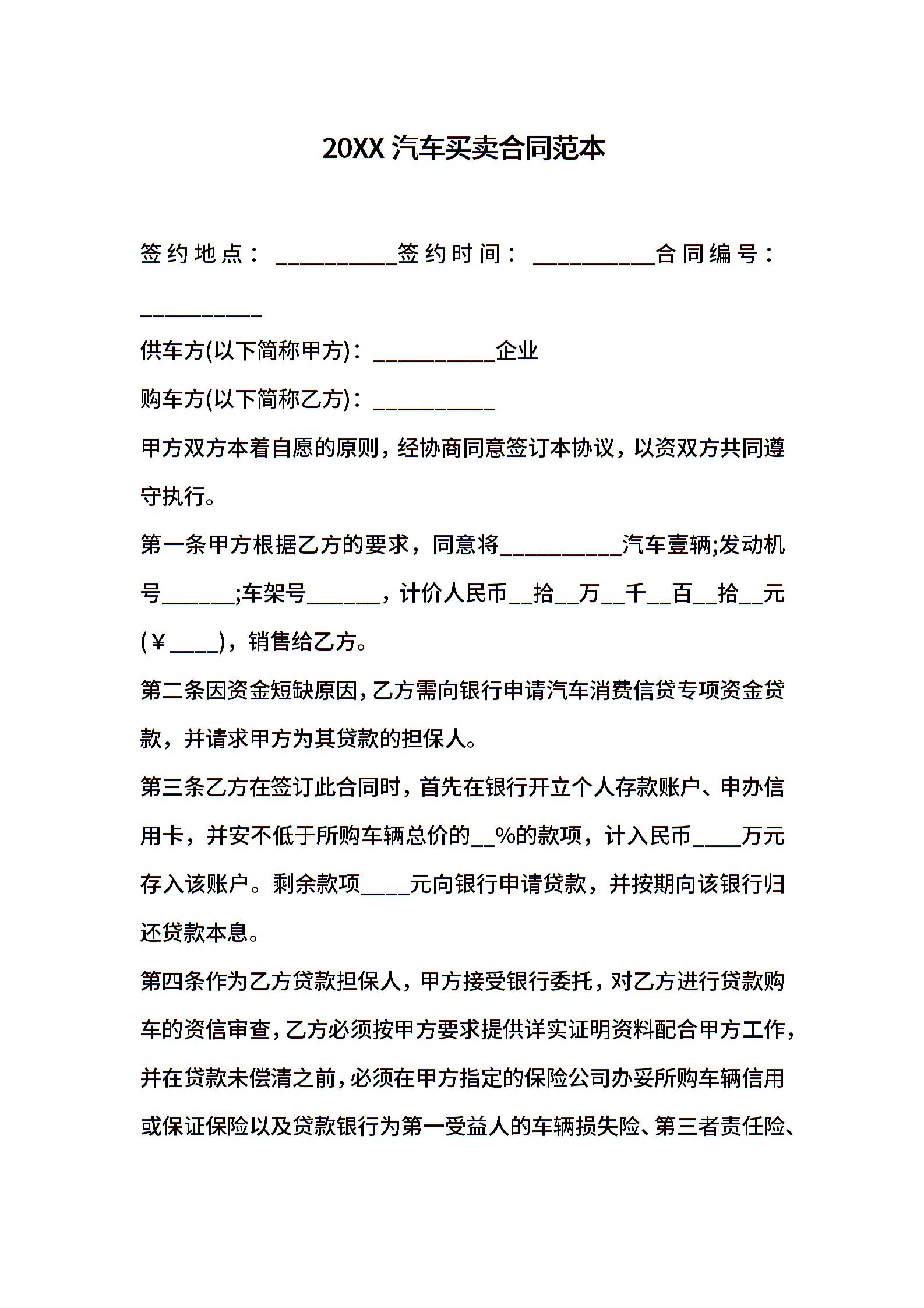 20XX 汽车买卖合同范本

签约地点：__________签约时间：__________合同编号：__________

供车方(以下简称甲方)：__________企业

购车方(以下简称乙方)：__________

甲方双方本着自愿的原则，经协商同意签订本协议，以资双方共同遵守执行。

第一条甲方根据乙方的要求，同意将__________汽车壹辆;发动机号______;车架号______，计价人民币__拾__万__千__百__拾__元(￥____)，销售给乙方。

第二条因资金短缺原因，乙方需向银行申请汽车消费信贷专项资金贷款，并请求甲方为其贷款的担保人。

第三条乙方在签订此合同时，首先在银行开立个人存款账户、申办信用卡，并安不低于所购车辆总价的__%的款项，计入民币____万元存入该账户。剩余款项____元向银行申请贷款，并按期向该银行归还贷款本息。

第四条作为乙方贷款担保人，甲方接受银行委托，对乙方进行贷款购车的资信审查，乙方必须按甲方要求提供详实证明资料配合甲方工作，并在贷款未偿清之前，必须在甲方指定的保险公司办妥所购车辆信用或保证保险以及贷款银行为第一受益人的车辆损失险、第三者责任险、